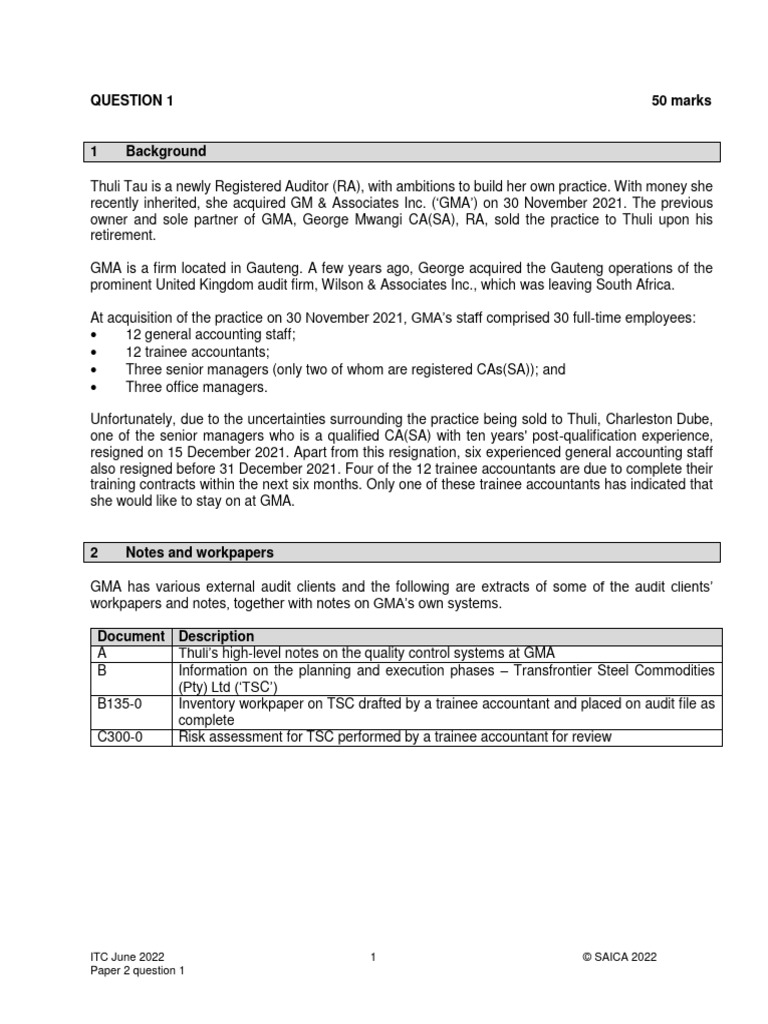 QUESTION 1 50 marks

1 Background

Thuli Tau is a newly Registered Auditor (RA), with ambitions to build her own practice. With money she recently inherited, she acquired GM & Associates Inc. ('GMA') on 30 November 2021. The previous owner and sole partner of GMA, George Mwangi CA(SA), RA, sold the practice to Thuli upon his retirement.

GMA is a firm located in Gauteng. A few years ago, George acquired the Gauteng operations of the prominent United Kingdom audit firm, Wilson & Associates Inc., which was leaving South Africa.

At acquisition of the practice on 30 November 2021, GMA's staff comprised 30 full-time employees:
• 12 general accounting staff;
• 12 trainee accountants;
• Three senior managers (only two of whom are registered CAs(SA)); and
• Three office managers.

Unfortunately, due to the uncertainties surrounding the practice being sold to Thuli, Charleston Dube, one of the senior managers who is a qualified CA(SA) with ten years' post-qualification experience, resigned on 15 December 2021. Apart from this resignation, six experienced general accounting staff also resigned before 31 December 2021. Four of the 12 trainee accountants are due to complete their training contracts within the next six months. Only one of these trainee accountants has indicated that she would like to stay on at GMA.

2 Notes and workpapers

GMA has various external audit clients and the following are extracts of some of the audit clients' workpapers and notes, together with notes on GMA's own systems.

| Document | Description |
|---|---|
| A | Thuli's high-level notes on the quality control systems at GMA |
| B | Information on the planning and execution phases – Transfrontier Steel Commodities (Pty) Ltd ('TSC') |
| B135-0 | Inventory workpaper on TSC drafted by a trainee accountant and placed on audit file as complete |
| C300-0 | Risk assessment for TSC performed by a trainee accountant for review |

ITC June 2022
Paper 2 question 1
1
© SAICA 2022